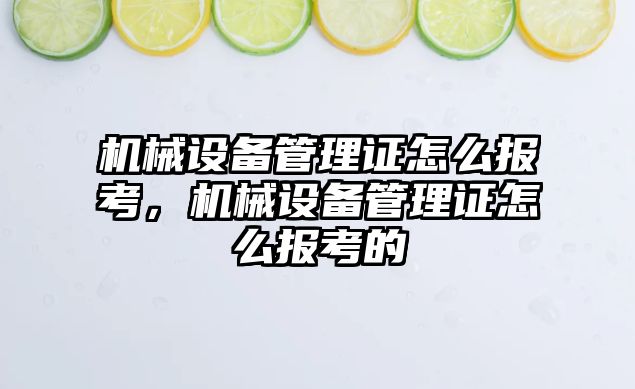 机械设备管理证怎么报考，机械设备管理证怎么报考的